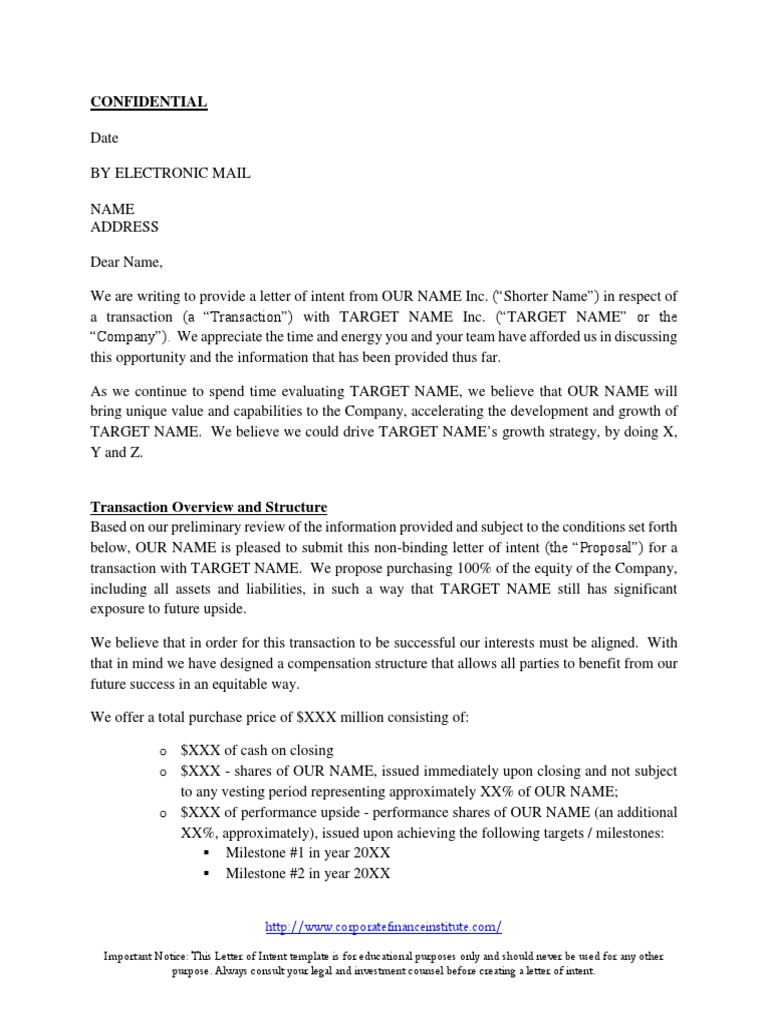 CONFIDENTIAL

Date

BY ELECTRONIC MAIL

NAME
ADDRESS

Dear Name,

We are writing to provide a letter of intent from OUR NAME Inc. ("Shorter Name") in respect of a transaction (a "Transaction") with TARGET NAME Inc. ("TARGET NAME" or the "Company"). We appreciate the time and energy you and your team have afforded us in discussing this opportunity and the information that has been provided thus far.

As we continue to spend time evaluating TARGET NAME, we believe that OUR NAME will bring unique value and capabilities to the Company, accelerating the development and growth of TARGET NAME. We believe we could drive TARGET NAME's growth strategy, by doing X, Y and Z.

Transaction Overview and Structure
Based on our preliminary review of the information provided and subject to the conditions set forth below, OUR NAME is pleased to submit this non-binding letter of intent (the "Proposal") for a transaction with TARGET NAME. We propose purchasing 100% of the equity of the Company, including all assets and liabilities, in such a way that TARGET NAME still has significant exposure to future upside.

We believe that in order for this transaction to be successful our interests must be aligned. With that in mind we have designed a compensation structure that allows all parties to benefit from our future success in an equitable way.

We offer a total purchase price of $XXX million consisting of:

o $XXX of cash on closing
o $XXX - shares of OUR NAME, issued immediately upon closing and not subject to any vesting period representing approximately XX% of OUR NAME;
o $XXX of performance upside - performance shares of OUR NAME (an additional XX%, approximately), issued upon achieving the following targets / milestones:
▪ Milestone #1 in year 20XX
▪ Milestone #2 in year 20XX

http://www.corporatefinanceinstitute.com/

Important Notice: This Letter of Intent template is for educational purposes only and should never be used for any other purpose. Always consult your legal and investment counsel before creating a letter of intent.